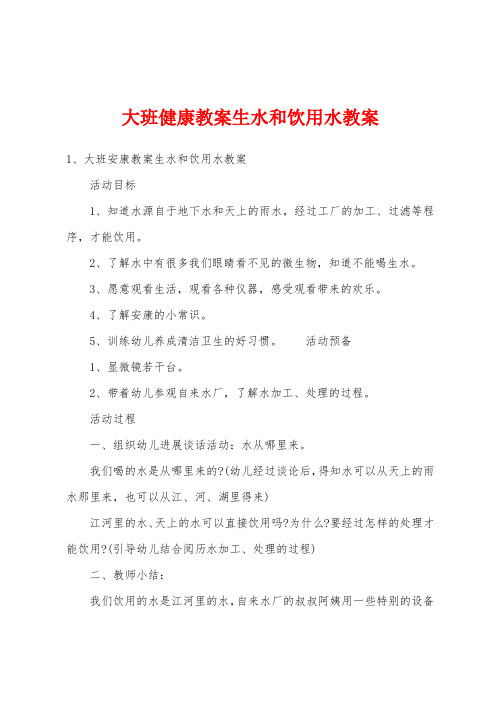 大班健康教案生水和饮用水教案

1、大班安康教案生水和饮用水教案

活动目标

1、知道水源自于地下水和天上的雨水，经过工厂的加工、过滤等程序，才能饮用。

2、了解水中有很多我们眼睛看不见的微生物，知道不能喝生水。

3、愿意观看生活，观看各种仪器，感受观看带来的欢乐。

4、了解安康的小常识。

5、训练幼儿养成清洁卫生的好习惯。　　活动预备

1、显微镜若干台。

2、带着幼儿参观自来水厂，了解水加工、处理的过程。

活动过程

一、组织幼儿进展谈话活动：水从哪里来。

我们喝的水是从哪里来的?(幼儿经过谈论后，得知水可以从天上的雨水那里来，也可以从江、河、湖里得来)

江河里的水、天上的水可以直接饮用吗?为什么?要经过怎样的处理才能饮用?(引导幼儿结合阅历水加工、处理的过程)

二、教师小结：

我们饮用的水是江河里的水，自来水厂的叔叔阿姨用一些特别的设备